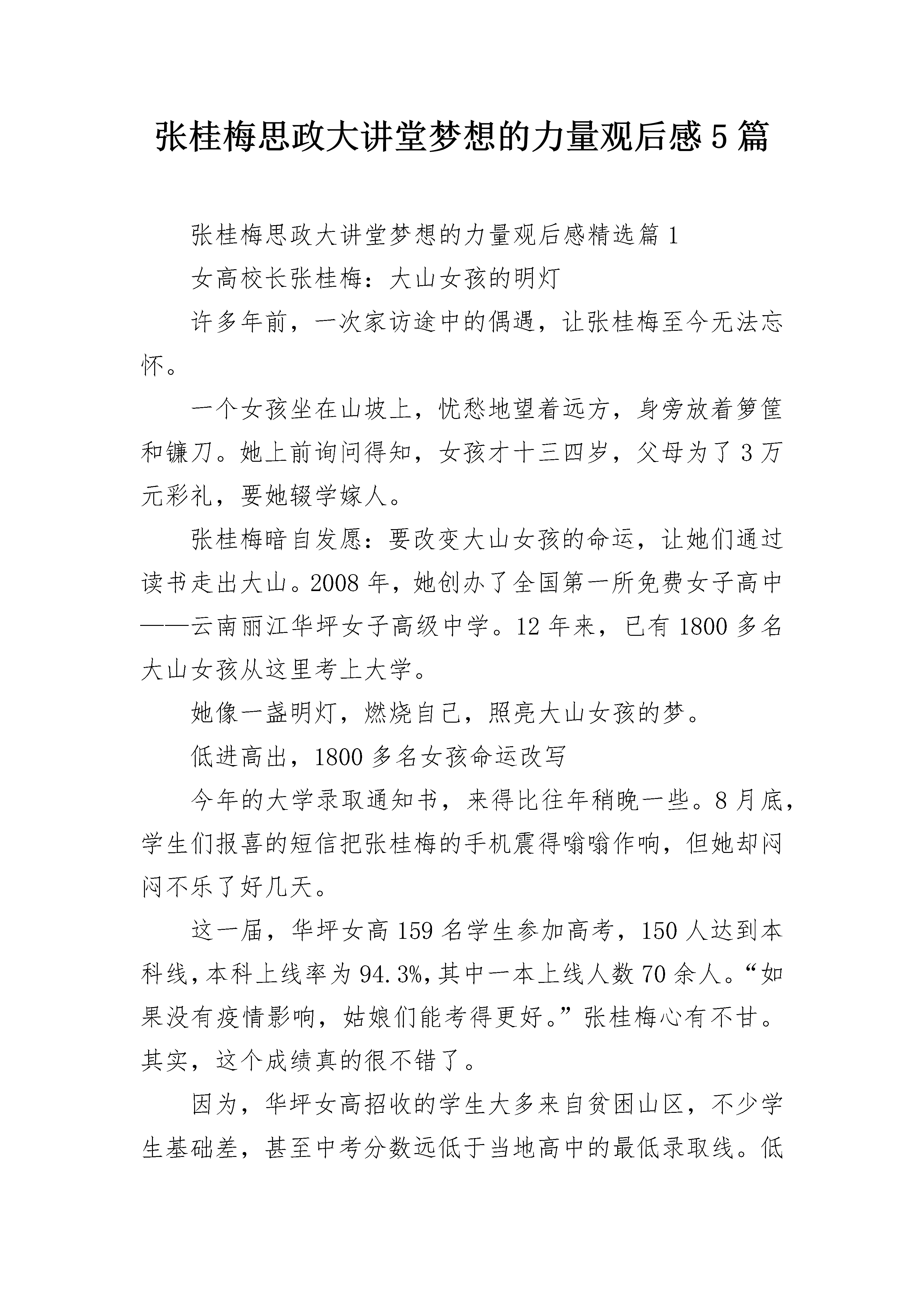 张桂梅思政大讲堂梦想的力量观后感5篇

张桂梅思政大讲堂梦想的力量观后感精选篇1

女高校长张桂梅：大山女孩的明灯

许多年前，一次家访途中的偶遇，让张桂梅至今无法忘怀。

一个女孩坐在山坡上，忧愁地望着远方，身旁放着箩筐和镰刀。她上前询问得知，女孩才十三四岁，父母为了3万元彩礼，要她辍学嫁人。

张桂梅暗自发愿：要改变大山女孩的命运，让她们通过读书走出大山。2008年，她创办了全国第一所免费女子高中——云南丽江华坪女子高级中学。12年来，已有1800多名大山女孩从这里考上大学。

她像一盏明灯，燃烧自己，照亮大山女孩的梦。

低进高出，1800多名女孩命运改写

今年的大学录取通知书，来得比往年稍晚一些。8月底，学生们报喜的短信把张桂梅的手机震得嗡嗡作响，但她却闷闷不乐了好几天。

这一届，华坪女高159名学生参加高考，150人达到本科线，本科上线率为94.3%，其中一本上线人数70余人。“如果没有疫情影响，姑娘们能考得更好。”张桂梅心有不甘。其实，这个成绩真的很不错了。

因为，华坪女高招收的学生大多来自贫困山区，不少学生基础差，甚至中考分数远低于当地高中的最低录取线。低